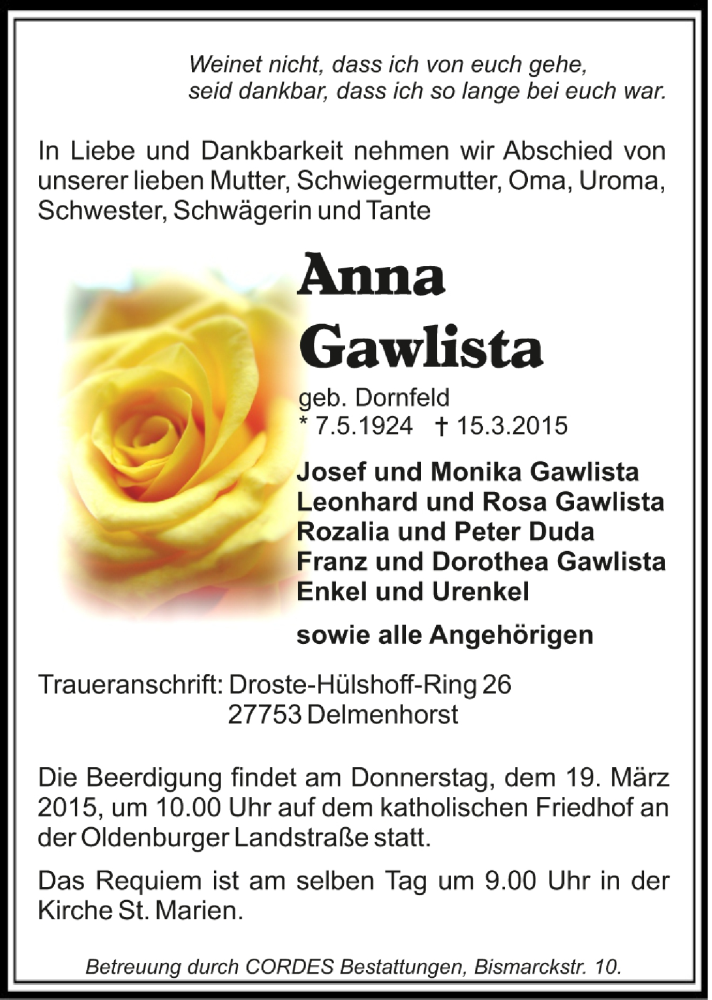 Weinet nicht, dass ich von euch gehe,
seid dankbar, dass ich so lange bei euch war.

In Liebe und Dankbarkeit nehmen wir Abschied von unserer lieben Mutter, Schwiegermutter, Oma, Uroma, Schwester, Schwägerin und Tante

Anna
Gawlista

geb. Dornfeld
* 7.5.1924 † 15.3.2015

Josef und Monika Gawlista
Leonhard und Rosa Gawlista
Rozalia und Peter Duda
Franz und Dorothea Gawlista
Enkel und Urenkel

sowie alle Angehörigen

Traueranschrift: Droste-Hülshoff-Ring 26
27753 Delmenhorst

Die Beerdigung findet am Donnerstag, dem 19. März 2015, um 10.00 Uhr auf dem katholischen Friedhof an der Oldenburger Landstraße statt.

Das Requiem ist am selben Tag um 9.00 Uhr in der Kirche St. Marien.

Betreuung durch CORDES Bestattungen, Bismarckstr. 10.